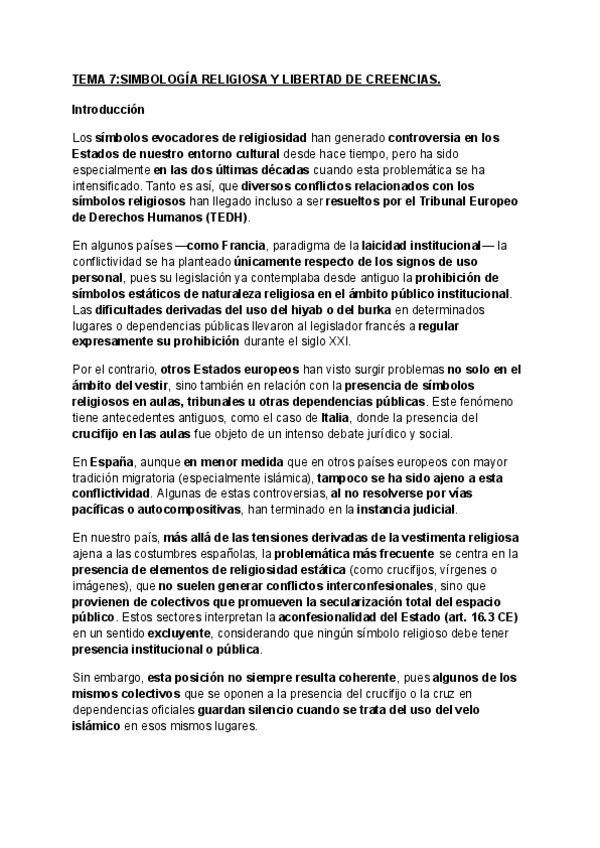 TEMA 7:SIMBOLOGÍA RELIGIOSA Y LIBERTAD DE CREENCIAS.

Introducción

Los símbolos evocadores de religiosidad han generado controversia en los Estados de nuestro entorno cultural desde hace tiempo, pero ha sido especialmente en las dos últimas décadas cuando esta problemática se ha intensificado. Tanto es así, que diversos conflictos relacionados con los símbolos religiosos han llegado incluso a ser resueltos por el Tribunal Europeo de Derechos Humanos (TEDH).

En algunos países —como Francia, paradigma de la laicidad institucional— la conflictividad se ha planteado únicamente respecto de los signos de uso personal, pues su legislación ya contemplaba desde antiguo la prohibición de símbolos estáticos de naturaleza religiosa en el ámbito público institucional. Las dificultades derivadas del uso del hiyab o del burka en determinados lugares o dependencias públicas llevaron al legislador francés a regular expresamente su prohibición durante el siglo XXI.

Por el contrario, otros Estados europeos han visto surgir problemas no solo en el ámbito del vestir, sino también en relación con la presencia de símbolos religiosos en aulas, tribunales u otras dependencias públicas. Este fenómeno tiene antecedentes antiguos, como el caso de Italia, donde la presencia del crucifijo en las aulas fue objeto de un intenso debate jurídico y social.

En España, aunque en menor medida que en otros países europeos con mayor tradición migratoria (especialmente islámica), tampoco se ha sido ajeno a esta conflictividad. Algunas de estas controversias, al no resolverse por vías pacíficas o autocompositivas, han terminado en la instancia judicial.

En nuestro país, más allá de las tensiones derivadas de la vestimenta religiosa ajena a las costumbres españolas, la problemática más frecuente se centra en la presencia de elementos de religiosidad estática (como crucifijos, vírgenes o imágenes), que no suelen generar conflictos interconfesionales, sino que provienen de colectivos que promueven la secularización total del espacio público. Estos sectores interpretan la aconfesionalidad del Estado (art. 16.3 CE) en un sentido excluyente, considerando que ningún símbolo religioso debe tener presencia institucional o pública.

Sin embargo, esta posición no siempre resulta coherente, pues algunos de los mismos colectivos que se oponen a la presencia del crucifijo o la cruz en dependencias oficiales guardan silencio cuando se trata del uso del velo islámico en esos mismos lugares.